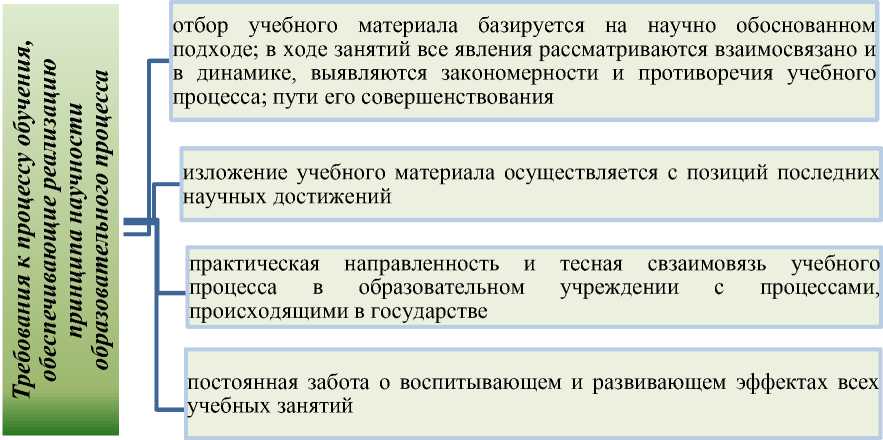 Требования к процессу обучения, обеспечивающие реализацию принципа научности образовательного процесса

отбор учебного материала базируется на научно обоснованном подходе; в ходе занятий все явления рассматриваются взаимосвязано и в динамике, выявляются закономерности и противоречия учебного процесса; пути его совершенствования

изложение учебного материала осуществляется с позиций последних научных достижений

практическая направленность и тесная свзаимовязь учебного процесса в образовательном учреждении с процессами, происходящими в государстве

постоянная забота о воспитывающем и развивающем эффектах всех учебных занятий